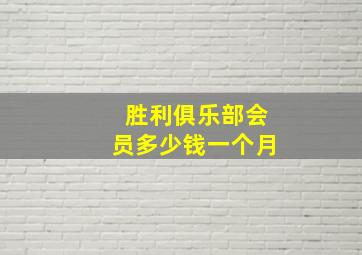 胜利俱乐部会员多少钱一个月